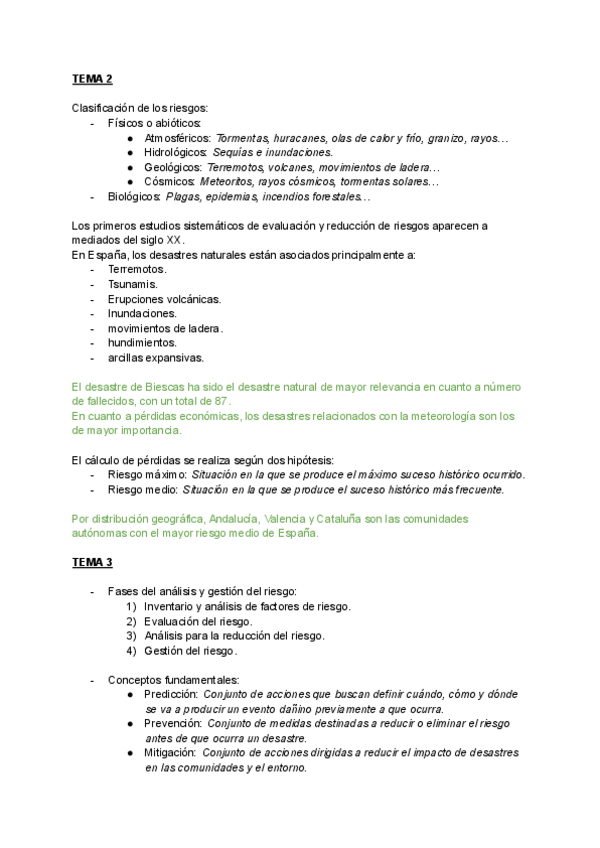 TEMA 2

Clasificación de los riesgos:
- Físicos o abióticos:
  ● Atmosféricos: Tormentas, huracanes, olas de calor y frío, granizo, rayos…
  ● Hidrológicos: Sequías e inundaciones.
  ● Geológicos: Terremotos, volcanes, movimientos de ladera…
  ● Cósmicos: Meteoritos, rayos cósmicos, tormentas solares…
- Biológicos: Plagas, epidemias, incendios forestales…

Los primeros estudios sistemáticos de evaluación y reducción de riesgos aparecen a mediados del siglo XX.
En España, los desastres naturales están asociados principalmente a:
- Terremotos.
- Tsunamis.
- Erupciones volcánicas.
- Inundaciones.
- movimientos de ladera.
- hundimientos.
- arcillas expansivas.

El desastre de Biescas ha sido el desastre natural de mayor relevancia en cuanto a número de fallecidos, con un total de 87.
En cuanto a pérdidas económicas, los desastres relacionados con la meteorología son los de mayor importancia.

El cálculo de pérdidas se realiza según dos hipótesis:
- Riesgo máximo: Situación en la que se produce el máximo suceso histórico ocurrido.
- Riesgo medio: Situación en la que se produce el suceso histórico más frecuente.

Por distribución geográfica, Andalucía, Valencia y Cataluña son las comunidades autónomas con el mayor riesgo medio de España.

TEMA 3

- Fases del análisis y gestión del riesgo:
  1) Inventario y análisis de factores de riesgo.
  2) Evaluación del riesgo.
  3) Análisis para la reducción del riesgo.
  4) Gestión del riesgo.

- Conceptos fundamentales:
  ● Predicción: Conjunto de acciones que buscan definir cuándo, cómo y dónde se va a producir un evento dañino previamente a que ocurra.
  ● Prevención: Conjunto de medidas destinadas a reducir o eliminar el riesgo antes de que ocurra un desastre.
  ● Mitigación: Conjunto de acciones dirigidas a reducir el impacto de desastres en las comunidades y el entorno.